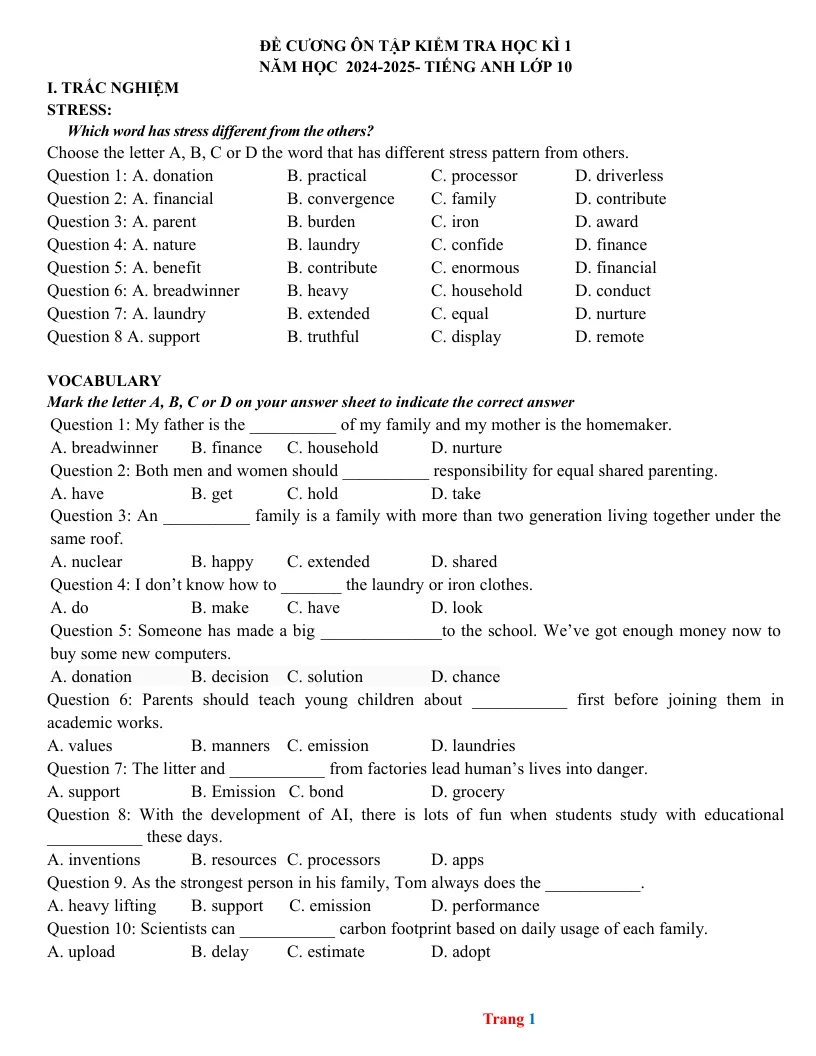 ĐỀ CƯƠNG ÔN TẬP KIỂM TRA HỌC KÌ 1
NĂM HỌC 2024-2025- TIẾNG ANH LỚP 10

I. TRẮC NGHIỆM
STRESS:

Which word has stress different from the others?

Choose the letter A, B, C or D the word that has different stress pattern from others.

Question 1: A. donation B. practical C. processor D. driverless
Question 2: A. financial B. convergence C. family D. contribute
Question 3: A. parent B. burden C. iron D. award
Question 4: A. nature B. laundry C. confide D. finance
Question 5: A. benefit B. contribute C. enormous D. financial
Question 6: A. breadwinner B. heavy C. household D. conduct
Question 7: A. laundry B. extended C. equal D. nurture
Question 8 A. support B. truthful C. display D. remote

VOCABULARY
Mark the letter A, B, C or D on your answer sheet to indicate the correct answer

Question 1: My father is the ____ of my family and my mother is the homemaker.
A. breadwinner B. finance C. household D. nurture

Question 2: Both men and women should ____ responsibility for equal shared parenting.
A. have B. get C. hold D. take

Question 3: An ____ family is a family with more than two generation living together under the same roof.
A. nuclear B. happy C. extended D. shared

Question 4: I don't know how to ____ the laundry or iron clothes.
A. do B. make C. have D. look

Question 5: Someone has made a big ____to the school. We've got enough money now to buy some new computers.
A. donation B. decision C. solution D. chance

Question 6: Parents should teach young children about ____ first before joining them in academic works.
A. values B. manners C. emission D. laundries

Question 7: The litter and ____ from factories lead human's lives into danger.
A. support B. Emission C. bond D. grocery

Question 8: With the development of AI, there is lots of fun when students study with educational ____ these days.
A. inventions B. resources C. processors D. apps

Question 9. As the strongest person in his family, Tom always does the ____.
A. heavy lifting B. support C. emission D. performance

Question 10: Scientists can ____ carbon footprint based on daily usage of each family.
A. upload B. delay C. estimate D. adopt

Trang 1